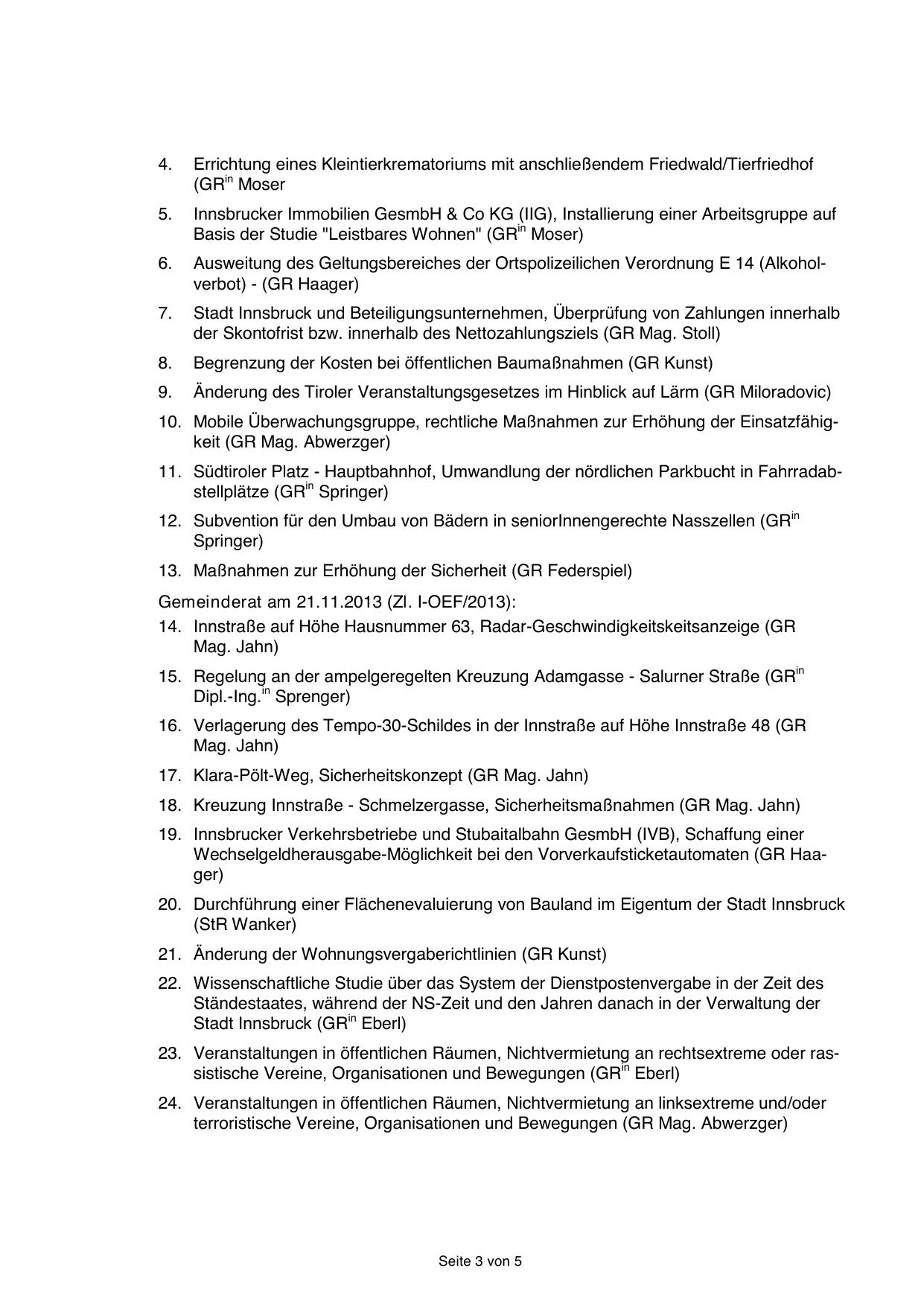 4. Errichtung eines Kleintierkrematoriums mit anschließendem Friedwald/Tierfriedhof (GR$^{in}$ Moser

5. Innsbrucker Immobilien GesmbH & Co KG (IIG), Installierung einer Arbeitsgruppe auf Basis der Studie "Leistbares Wohnen" (GR$^{in}$ Moser)

6. Ausweitung des Geltungsbereiches der Ortspolizeilichen Verordnung E 14 (Alkoholverbot) - (GR Haager)

7. Stadt Innsbruck und Beteiligungsunternehmen, Überprüfung von Zahlungen innerhalb der Skontofrist bzw. innerhalb des Nettozahlungsziels (GR Mag. Stoll)

8. Begrenzung der Kosten bei öffentlichen Baumaßnahmen (GR Kunst)

9. Änderung des Tiroler Veranstaltungsgesetzes im Hinblick auf Lärm (GR Miloradovic)

10. Mobile Überwachungsgruppe, rechtliche Maßnahmen zur Erhöhung der Einsatzfähigkeit (GR Mag. Abwerzger)

11. Südtiroler Platz - Hauptbahnhof, Umwandlung der nördlichen Parkbucht in Fahrradabstellplätze (GR$^{in}$ Springer)

12. Subvention für den Umbau von Bädern in seniorInnengerechte Nasszellen (GR$^{in}$ Springer)

13. Maßnahmen zur Erhöhung der Sicherheit (GR Federspiel)

Gemeinderat am 21.11.2013 (Zl. I-OEF/2013):

14. Innstraße auf Höhe Hausnummer 63, Radar-Geschwindigkeitskeitsanzeige (GR Mag. Jahn)

15. Regelung an der ampelgeregelten Kreuzung Adamgasse - Salurner Straße (GR$^{in}$ Dipl.-Ing.$^{in}$ Sprenger)

16. Verlagerung des Tempo-30-Schildes in der Innstraße auf Höhe Innstraße 48 (GR Mag. Jahn)

17. Klara-Pölt-Weg, Sicherheitskonzept (GR Mag. Jahn)

18. Kreuzung Innstraße - Schmelzergasse, Sicherheitsmaßnahmen (GR Mag. Jahn)

19. Innsbrucker Verkehrsbetriebe und Stubaitalbahn GesmbH (IVB), Schaffung einer Wechselgeldherausgabe-Möglichkeit bei den Vorverkaufsticketautomaten (GR Haager)

20. Durchführung einer Flächenevaluierung von Bauland im Eigentum der Stadt Innsbruck (StR Wanker)

21. Änderung der Wohnungsvergaberichtlinien (GR Kunst)

22. Wissenschaftliche Studie über das System der Dienstpostenvergabe in der Zeit des Ständestaates, während der NS-Zeit und den Jahren danach in der Verwaltung der Stadt Innsbruck (GR$^{in}$ Eberl)

23. Veranstaltungen in öffentlichen Räumen, Nichtvermietung an rechtsextreme oder rassistische Vereine, Organisationen und Bewegungen (GR$^{in}$ Eberl)

24. Veranstaltungen in öffentlichen Räumen, Nichtvermietung an linksextreme und/oder terroristische Vereine, Organisationen und Bewegungen (GR Mag. Abwerzger)

Seite 3 von 5